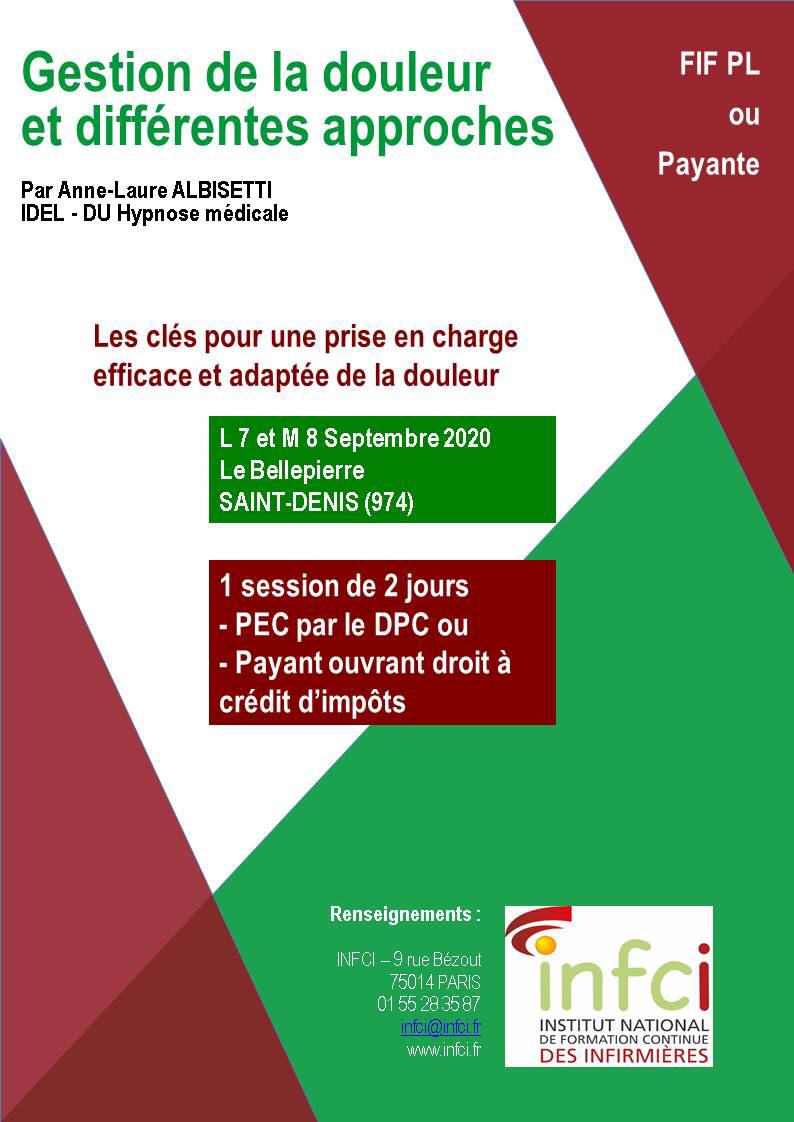 Gestion de la douleur et différentes approches

FIF PL
ou
Payante

Par Anne-Laure ALBISETTI
IDEL - DU Hypnose médicale

Les clés pour une prise en charge efficace et adaptée de la douleur

L 7 et M 8 Septembre 2020
Le Bellepierre
SAINT-DENIS (974)

1 session de 2 jours
- PEC par le DPC ou
- Payant ouvrant droit à crédit d'impôts

Renseignements :

INFCI – 9 rue Bézout
75014 PARIS
01 55 28 35 87
infci@infci.fr
www.infci.fr

infci
INSTITUT NATIONAL DE FORMATION CONTINUE DES INFIRMIÈRES